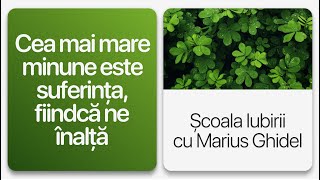 Cea mai mare minune este suferința, fiindcă ne înalță

Școala Iubirii cu Marius Ghidel